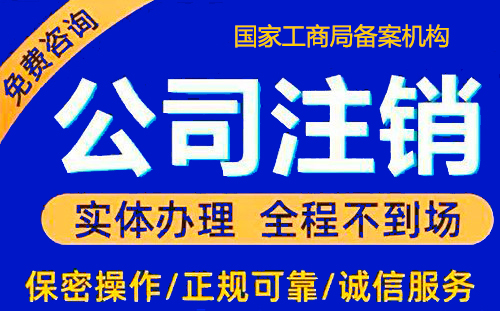 免费咨询

国家工商局备案机构

公司注销

实体办理 全程不到场

保密操作/正规可靠/诚信服务